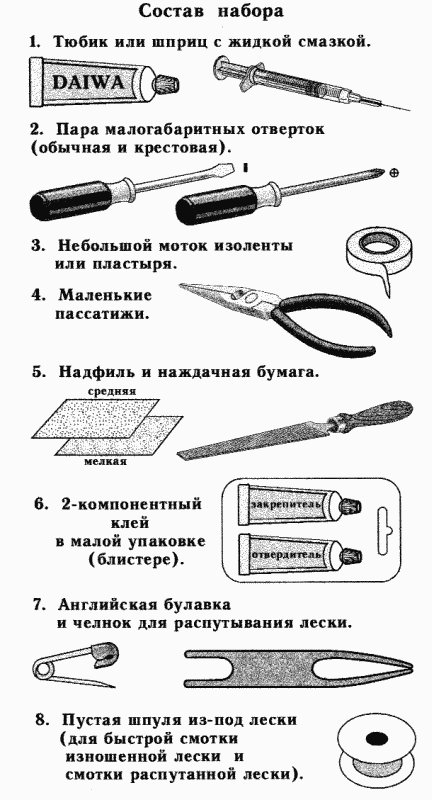 Состав набора

1. Тюбик или шприц с жидкой смазкой.

DAIWA

2. Пара малогабаритных отверток (обычная и крестовая).

3. Небольшой моток изоленты или пластыря.

4. Маленькие пассатижи.

5. Надфиль и наждачная бумага.

средняя

мелкая

6. 2-компонентный клей в малой упаковке (блистере).

закрепитель

отвердитель

7. Английская булавка и челнок для распутывания лески.

8. Пустая шпуля из-под лески (для быстрой смотки изношенной лески и смотки распутанной лески).